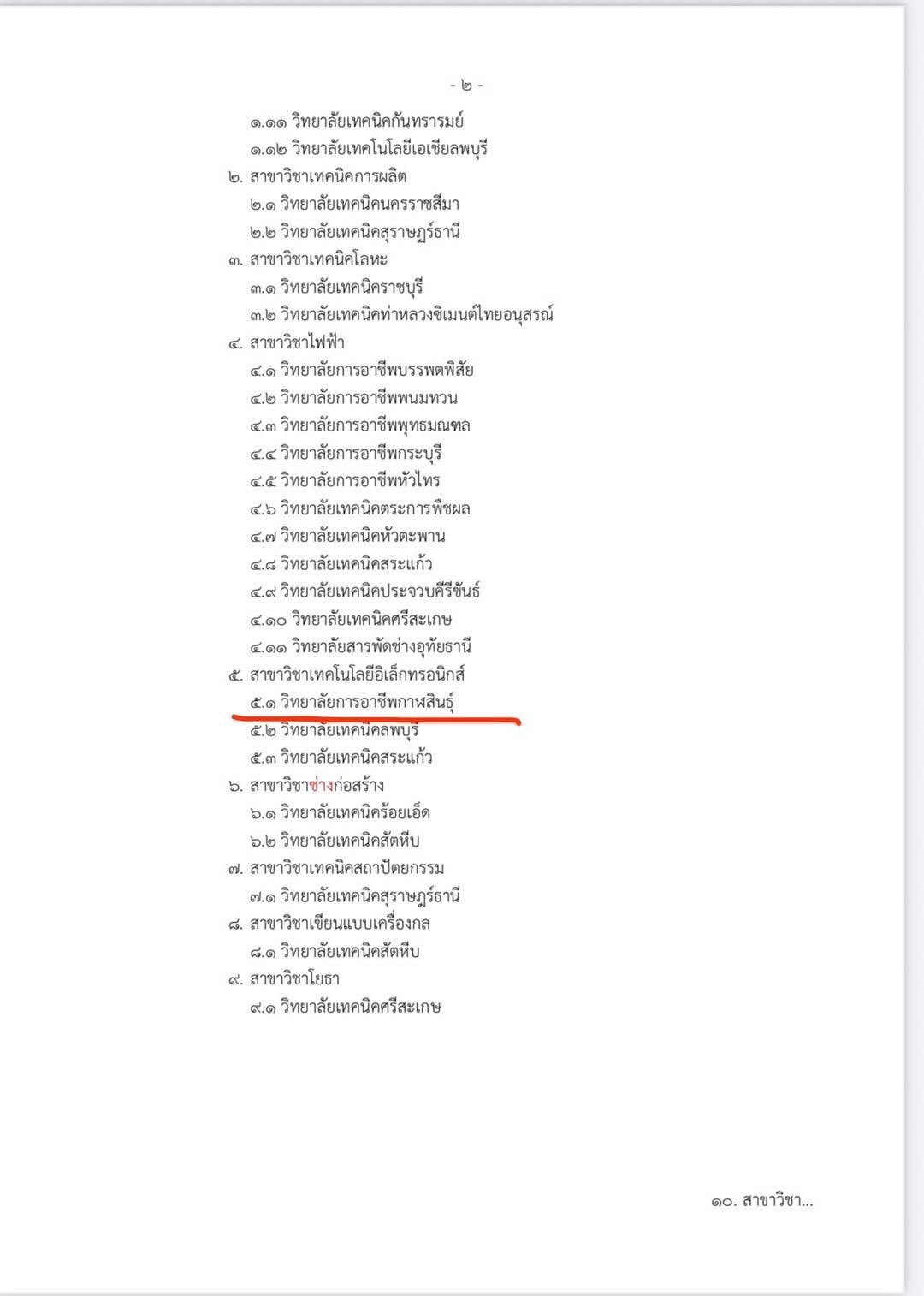 - ๒ -

๑.๑๑ วิทยาลัยเทคนิคกันทรารมย์
๑.๑๒ วิทยาลัยเทคโนโลยีเอเชียลพบุรี
๒. สาขาวิชาเทคนิคการผลิต
๒.๑ วิทยาลัยเทคนิคนครราชสีมา
๒.๒ วิทยาลัยเทคนิคสุราษฎร์ธานี
๓. สาขาวิชาเทคนิคโลหะ
๓.๑ วิทยาลัยเทคนิคราชบุรี
๓.๒ วิทยาลัยเทคนิคท่าหลวงซิเมนต์ไทยอนุสรณ์
๔. สาขาวิชาไฟฟ้า
๔.๑ วิทยาลัยการอาชีพบรรพตพิสัย
๔.๒ วิทยาลัยการอาชีพพนมทวน
๔.๓ วิทยาลัยการอาชีพพุทธมณฑล
๔.๔ วิทยาลัยการอาชีพกระบุรี
๔.๕ วิทยาลัยการอาชีพหัวไทร
๔.๖ วิทยาลัยเทคนิคตระการพืชผล
๔.๗ วิทยาลัยเทคนิคหัวตะพาน
๔.๘ วิทยาลัยเทคนิคสระแก้ว
๔.๙ วิทยาลัยเทคนิคประจวบคีรีขันธ์
๔.๑๐ วิทยาลัยเทคนิคศรีสะเกษ
๔.๑๑ วิทยาลัยสารพัดช่างอุทัยธานี
๕. สาขาวิชาเทคโนโลยีอิเล็กทรอนิกส์
๕.๑ วิทยาลัยการอาชีพกาฬสินธุ์
๕.๒ วิทยาลัยเทคนิคลพบุรี
๕.๓ วิทยาลัยเทคนิคสระแก้ว
๖. สาขาวิชาช่างก่อสร้าง
๖.๑ วิทยาลัยเทคนิคร้อยเอ็ด
๖.๒ วิทยาลัยเทคนิคสัตหีบ
๗. สาขาวิชาเทคนิคสถาปัตยกรรม
๗.๑ วิทยาลัยเทคนิคสุราษฎร์ธานี
๘. สาขาวิชาเขียนแบบเครื่องกล
๘.๑ วิทยาลัยเทคนิคสัตหีบ
๙. สาขาวิชาโยธา
๙.๑ วิทยาลัยเทคนิคศรีสะเกษ

๑๐. สาขาวิชา...